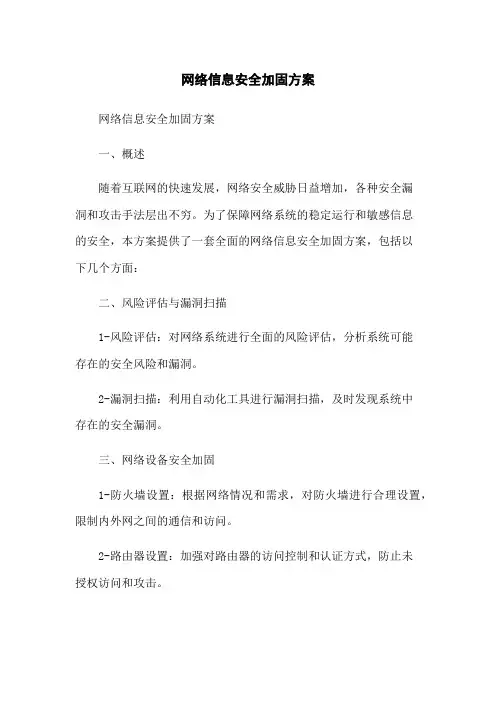 网络信息安全加固方案

网络信息安全加固方案

一、概述

随着互联网的快速发展，网络安全威胁日益增加，各种安全漏洞和攻击手法层出不穷。为了保障网络系统的稳定运行和敏感信息的安全，本方案提供了一套全面的网络信息安全加固方案，包括以下几个方面：

二、风险评估与漏洞扫描

1-风险评估：对网络系统进行全面的风险评估，分析系统可能存在的安全风险和漏洞。

2-漏洞扫描：利用自动化工具进行漏洞扫描，及时发现系统中存在的安全漏洞。

三、网络设备安全加固

1-防火墙设置：根据网络情况和需求，对防火墙进行合理设置，限制内外网之间的通信和访问。

2-路由器设置：加强对路由器的访问控制和认证方式，防止未授权访问和攻击。